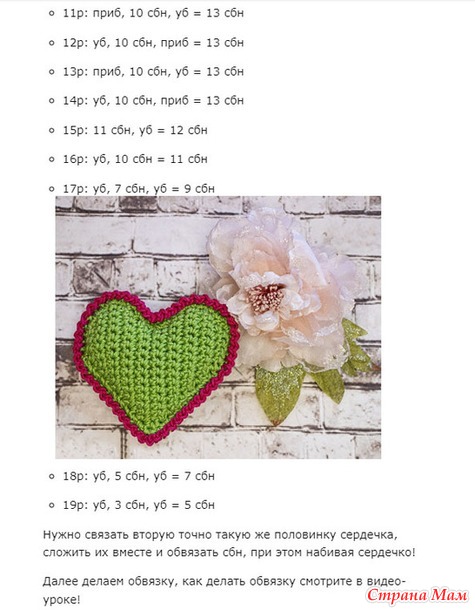 11р: приб, 10 сбн, уб = 13 сбн

12р: уб, 10 сбн, приб = 13 сбн

13р: приб, 10 сбн, уб = 13 сбн

14р: уб, 10 сбн, приб = 13 сбн

15р: 11 сбн, уб = 12 сбн

16р: уб, 10 сбн = 11 сбн

17р: уб, 7 сбн, уб = 9 сбн

18р: уб, 5 сбн, уб = 7 сбн

19р: уб, 3 сбн, уб = 5 сбн

Нужно связать вторую точно такую же половинку сердечка, сложить их вместе и обвязать сбн, при этом набивая сердечко!

Далее делаем обвязку, как делать обвязку смотрите в видео-уроке!

Страна Мам